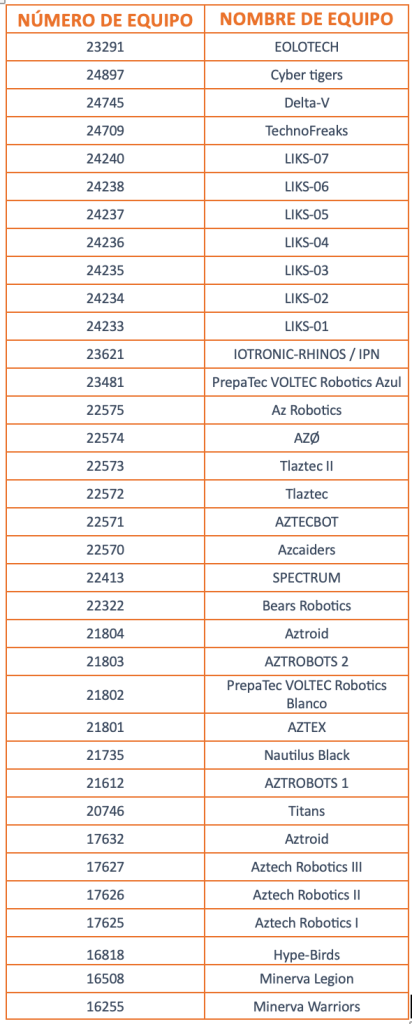 | NÚMERO DE EQUIPO | NOMBRE DE EQUIPO |
|---|---|
| 23291 | EOLOTECH |
| 24897 | Cyber tigers |
| 24745 | Delta-V |
| 24709 | TechnoFreaks |
| 24240 | LIKS-07 |
| 24238 | LIKS-06 |
| 24237 | LIKS-05 |
| 24236 | LIKS-04 |
| 24235 | LIKS-03 |
| 24234 | LIKS-02 |
| 24233 | LIKS-01 |
| 23621 | IOTRONIC-RHINOS / IPN |
| 23481 | PrepaTec VOLTEC Robotics Azul |
| 22575 | Az Robotics |
| 22574 | AZØ |
| 22573 | Tlaztec II |
| 22572 | Tlaztec |
| 22571 | AZTECBOT |
| 22570 | Azcaiders |
| 22413 | SPECTRUM |
| 22322 | Bears Robotics |
| 21804 | Aztroid |
| 21803 | AZTROBOTS 2 |
| 21802 | PrepaTec VOLTEC Robotics Blanco |
| 21801 | AZTEX |
| 21735 | Nautilus Black |
| 21612 | AZTROBOTS 1 |
| 20746 | Titans |
| 17632 | Aztroid |
| 17627 | Aztech Robotics III |
| 17626 | Aztech Robotics II |
| 17625 | Aztech Robotics I |
| 16818 | Hype-Birds |
| 16508 | Minerva Legion |
| 16255 | Minerva Warriors |